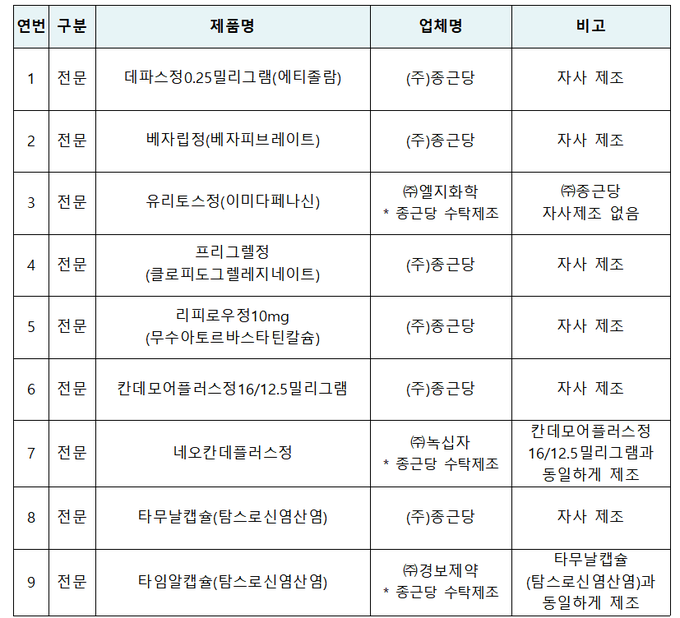 | 연번 | 구분 | 제품명 | 업체명 | 비고 |
|---|---|---|---|---|
| 1 | 전문 | 데파스정0.25밀리그램(에티졸람) | (주)종근당 | 자사 제조 |
| 2 | 전문 | 베자립정(베자피브레이트) | (주)종근당 | 자사 제조 |
| 3 | 전문 | 유리토스정(이미다페나신) | ㈜엘지화학 * 종근당 수탁제조 | ㈜종근당 자사제조 없음 |
| 4 | 전문 | 프리그렐정 (클로피도그렐레지네이트) | (주)종근당 | 자사 제조 |
| 5 | 전문 | 리피로우정10mg (무수아토르바스타틴칼슘) | (주)종근당 | 자사 제조 |
| 6 | 전문 | 칸데모어플러스정16/12.5밀리그램 | (주)종근당 | 자사 제조 |
| 7 | 전문 | 네오칸데플러스정 | ㈜녹십자 * 종근당 수탁제조 | 칸데모어플러스정 16/12.5밀리그램과 동일하게 제조 |
| 8 | 전문 | 타무날캡슐(탐스로신염산염) | (주)종근당 | 자사 제조 |
| 9 | 전문 | 타임알캡슐(탐스로신염산염) | ㈜경보제약 * 종근당 수탁제조 | 타무날캡슐 (탐스로신염산염)과 동일하게 제조 |